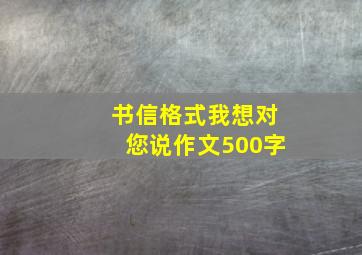 书信格式我想对您说作文500字